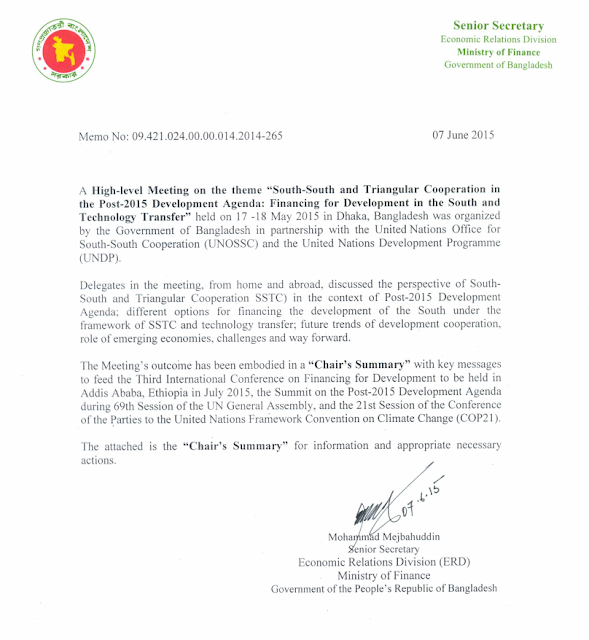 গণপ্রজাতন্ত্রী বাংলাদেশ সরকার

Senior Secretary
Economic Relations Division
Ministry of Finance
Government of Bangladesh

Memo No: 09.421.024.00.00.014.2014-265

07 June 2015

A High-level Meeting on the theme "South-South and Triangular Cooperation in the Post-2015 Development Agenda: Financing for Development in the South and Technology Transfer" held on 17 -18 May 2015 in Dhaka, Bangladesh was organized by the Government of Bangladesh in partnership with the United Nations Office for South-South Cooperation (UNOSSC) and the United Nations Development Programme (UNDP).

Delegates in the meeting, from home and abroad, discussed the perspective of South-South and Triangular Cooperation SSTC) in the context of Post-2015 Development Agenda; different options for financing the development of the South under the framework of SSTC and technology transfer; future trends of development cooperation, role of emerging economies, challenges and way forward.

The Meeting's outcome has been embodied in a "Chair's Summary" with key messages to feed the Third International Conference on Financing for Development to be held in Addis Ababa, Ethiopia in July 2015, the Summit on the Post-2015 Development Agenda during 69th Session of the UN General Assembly, and the 21st Session of the Conference of the Parties to the United Nations Framework Convention on Climate Change (COP21).

The attached is the "Chair's Summary" for information and appropriate necessary actions.

07.6.15

Mohammad Mejbahuddin
Senior Secretary
Economic Relations Division (ERD)
Ministry of Finance
Government of the People's Republic of Bangladesh